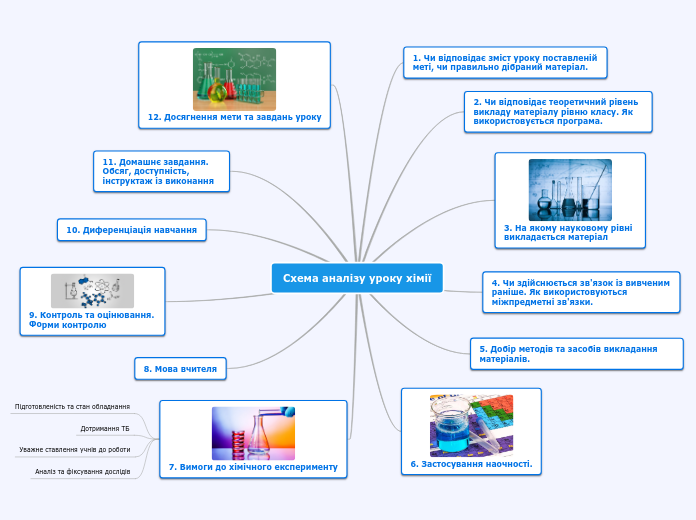 Схема аналізу уроку хімії

1. Чи відповідає зміст уроку поставленій меті, чи правильно дібраний матеріал.

2. Чи відповідає теоретичний рівень викладу матеріалу рівню класу. Як використовується програма.

3. На якому науковому рівні викладається матеріал

4. Чи здійснюється зв'язок із вивченим раніше. Як використовуються міжпредметні зв'язки.

5. Добір методів та засобів викладання матеріалів.

6. Застосування наочності.

7. Вимоги до хімічного експерименту

Підготовленість та стан обладнання

Дотримання ТБ

Уважне ставлення учнів до роботи

Аналіз та фіксування дослідів

8. Мова вчителя

9. Контроль та оцінювання. Форми контролю

10. Диференціація навчання

11. Домашнє завдання. Обсяг, доступність, інструктаж із виконання

12. Досягнення мети та завдань уроку